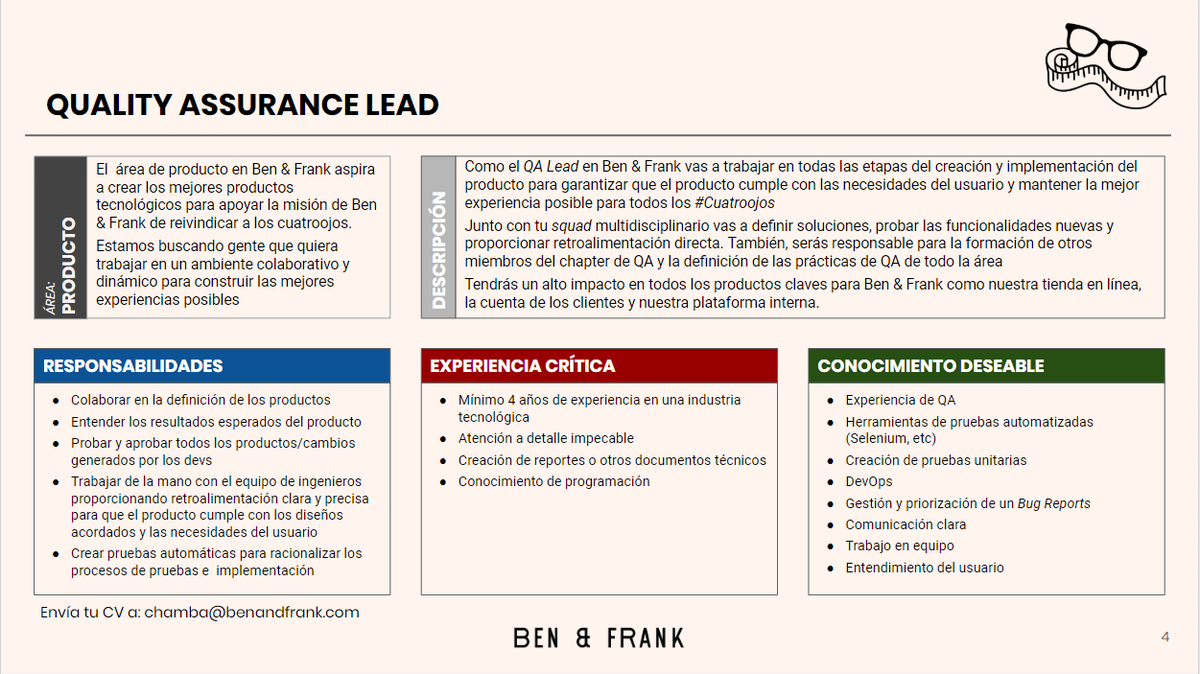 QUALITY ASSURANCE LEAD

ÁREA: PRODUCTO

El área de producto en Ben & Frank aspira a crear los mejores productos tecnológicos para apoyar la misión de Ben & Frank de reivindicar a los cuatroojos.

Estamos buscando gente que quiera trabajar en un ambiente colaborativo y dinámico para construir las mejores experiencias posibles

DESCRIPCIÓN

Como el QA Lead en Ben & Frank vas a trabajar en todas las etapas del creación y implementación del producto para garantizar que el producto cumple con las necesidades del usuario y mantener la mejor experiencia posible para todos los #Cuatroojos

Junto con tu squad multidisciplinario vas a definir soluciones, probar las funcionalidades nuevas y proporcionar retroalimentación directa. También, serás responsable para la formación de otros miembros del chapter de QA y la definición de las prácticas de QA de todo la área

Tendrás un alto impacto en todos los productos claves para Ben & Frank como nuestra tienda en línea, la cuenta de los clientes y nuestra plataforma interna.

RESPONSABILIDADES

- Colaborar en la definición de los productos
- Entender los resultados esperados del producto
- Probar y aprobar todos los productos/cambios generados por los devs
- Trabajar de la mano con el equipo de ingenieros proporcionando retroalimentación clara y precisa para que el producto cumple con los diseños acordados y las necesidades del usuario
- Crear pruebas automáticas para racionalizar los procesos de pruebas e implementación

EXPERIENCIA CRÍTICA

- Mínimo 4 años de experiencia en una industria tecnológica
- Atención a detalle impecable
- Creación de reportes o otros documentos técnicos
- Conocimiento de programación

CONOCIMIENTO DESEABLE

- Experiencia de QA
- Herramientas de pruebas automatizadas (Selenium, etc)
- Creación de pruebas unitarias
- DevOps
- Gestión y priorización de un Bug Reports
- Comunicación clara
- Trabajo en equipo
- Entendimiento del usuario

Envía tu CV a: chamba@benandfrank.com

BEN & FRANK

4